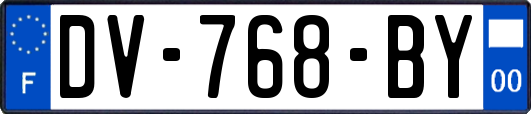 F
DV-768-BY
00